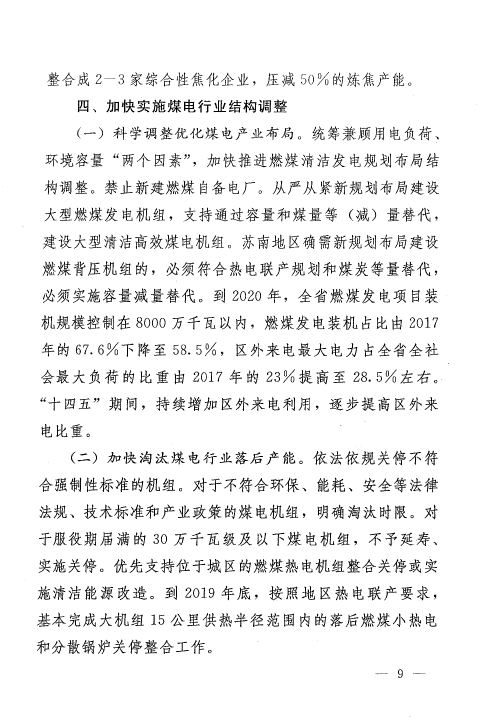 整合成2—3家综合性焦化企业，压减50%的炼焦产能。

四、加快实施煤电行业结构调整

（一）科学调整优化煤电产业布局。统筹兼顾用电负荷、环境容量“两个因素”，加快推进燃煤清洁发电规划布局结构调整。禁止新建燃煤自备电厂。从严从紧新规划布局建设大型燃煤发电机组，支持通过容量和煤量等（减）量替代，建设大型清洁高效煤电机组。苏南地区确需新规划布局建设燃煤背压机组的，必须符合热电联产规划和煤炭等量替代，必须实施容量减量替代。到2020年，全省燃煤发电项目装机规模控制在8000万千瓦以内，燃煤发电装机占比由2017年的67.6%下降至58.5%，区外来电最大电力占全省全社会最大负荷的比重由2017年的23%提高至28.5%左右。“十四五”期间，持续增加区外来电利用，逐步提高区外来电比重。

（二）加快淘汰煤电行业落后产能。依法依规关停不符合强制性标准的机组。对于不符合环保、能耗、安全等法律法规、技术标准和产业政策的煤电机组，明确淘汰时限。对于服役期届满的30万千瓦级及以下煤电机组，不予延寿、实施关停。优先支持位于城区的燃煤热电机组整合关停或实施清洁能源改造。到2019年底，按照地区热电联产要求，基本完成大机组15公里供热半径范围内的落后燃煤小热电和分散锅炉关停整合工作。

— 9 —